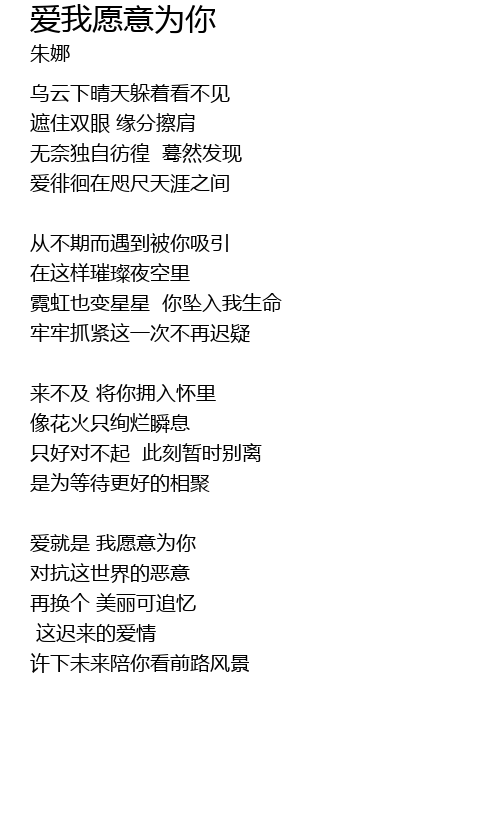 爱我愿意为你
朱娜

乌云下晴天躲着看不见
遮住双眼 缘分擦肩
无奈独自彷徨 蓦然发现
爱徘徊在咫尺天涯之间

从不期而遇到被你吸引
在这样璀璨夜空里
霓虹也变星星 你坠入我生命
牢牢抓紧这一次不再迟疑

来不及 将你拥入怀里
像花火只绚烂瞬息
只好对不起 此刻暂时别离
是为等待更好的相聚

爱就是 我愿意为你
对抗这世界的恶意
再换个 美丽可追忆
这迟来的爱情
许下未来陪你看前路风景